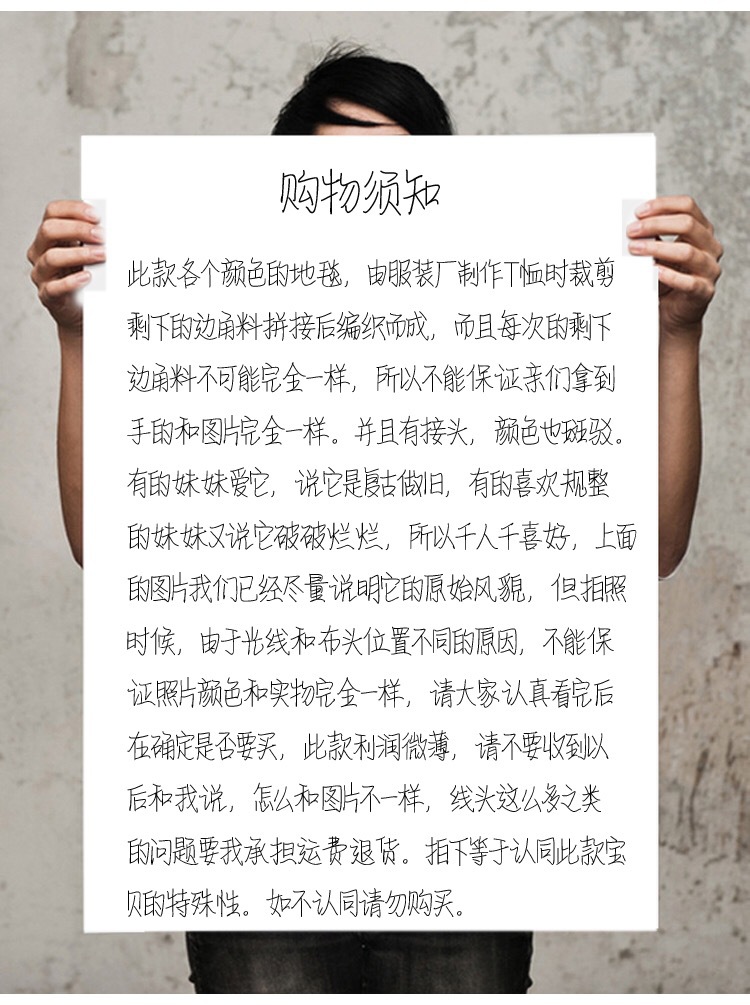 购物须知

此款各个颜色的地毯，由服装厂制作T恤时裁剪剩下的边角料拼接后编织而成，而且每次的剩下边角料不可能完全一样，所以不能保证亲们拿到手的和图片完全一样。并且有接头，颜色也斑驳。有的妹妹爱它，说它是复古做旧，有的喜欢规整的妹妹又说它破破烂烂，所以千人千喜好，上面的图片我们已经尽量说明它的原始风貌，但拍照时候，由于光线和布头位置不同的原因，不能保证照片颜色和实物完全一样，请大家认真看完后在确定是否要买，此款利润微薄，请不要收到以后和我说，怎么和图片不一样，线头这么多之类的问题要我承担运费退货。拍下等于认同此款宝贝的特殊性。如不认同请勿购买。